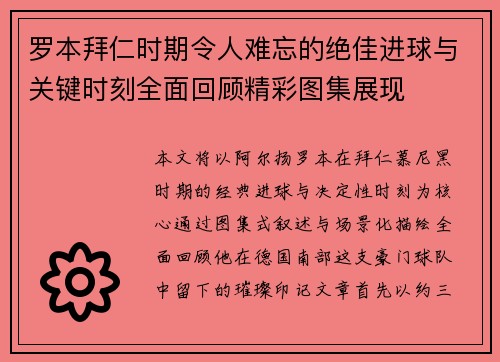 罗本拜仁时期令人难忘的绝佳进球与关键时刻全面回顾精彩图集展现

本文将以阿尔扬罗本在拜仁慕尼黑时期的经典进球与决定性时刻为核心通过图集式叙述与场景化描绘全面回顾他在德国南部这支豪门球队中留下的璀璨印记文章首先以约三